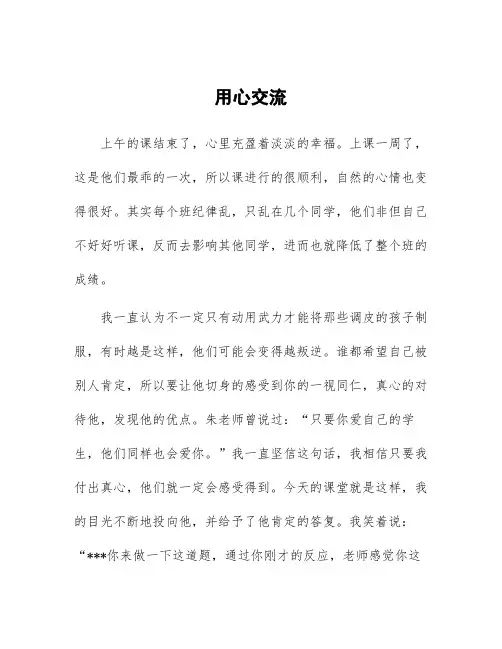 用心交流

上午的课结束了，心里充盈着淡淡的幸福。上课一周了，这是他们最乖的一次，所以课进行的很顺利，自然的心情也变得很好。其实每个班纪律乱，只乱在几个同学，他们非但自己不好好听课，反而去影响其他同学，进而也就降低了整个班的成绩。

我一直认为不一定只有动用武力才能将那些调皮的孩子制服，有时越是这样，他们可能会变得越叛逆。谁都希望自己被别人肯定，所以要让他切身的感受到你的一视同仁，真心的对待他，发现他的优点。朱老师曾说过：“只要你爱自己的学生，他们同样也会爱你。”我一直坚信这句话，我相信只要我付出真心，他们就一定会感受得到。今天的课堂就是这样，我的目光不断地投向他，并给予了他肯定的答复。我笑着说：“***你来做一下这道题，通过你刚才的反应，老师感觉你这